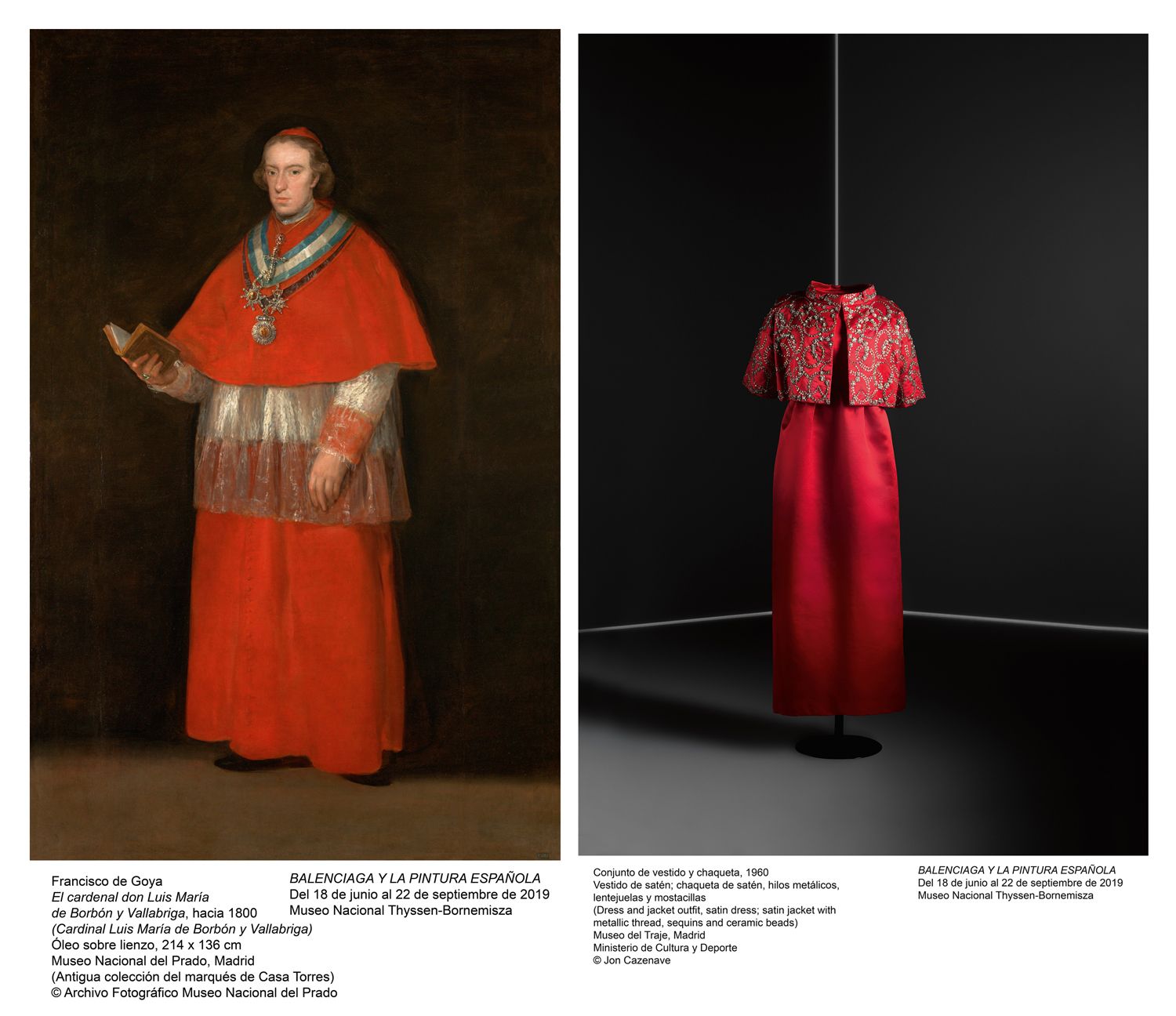 Francisco de Goya
El cardenal don Luis María de Borbón y Vallabriga, hacia 1800
(Cardinal Luis María de Borbón y Vallabriga)
Óleo sobre lienzo, 214 x 136 cm
Museo Nacional del Prado, Madrid
(Antigua colección del marqués de Casa Torres)
© Archivo Fotográfico Museo Nacional del Prado

BALENCIAGA Y LA PINTURA ESPAÑOLA
Del 18 de junio al 22 de septiembre de 2019
Museo Nacional Thyssen-Bornemisza

Conjunto de vestido y chaqueta, 1960
Vestido de satén; chaqueta de satén, hilos metálicos, lentejuelas y mostacillas
(Dress and jacket outfit, satin dress; satin jacket with metallic thread, sequins and ceramic beads)
Museo del Traje, Madrid
Ministerio de Cultura y Deporte
© Jon Cazenave

BALENCIAGA Y LA PINTURA ESPAÑOLA
Del 18 de junio al 22 de septiembre de 2019
Museo Nacional Thyssen-Bornemisza